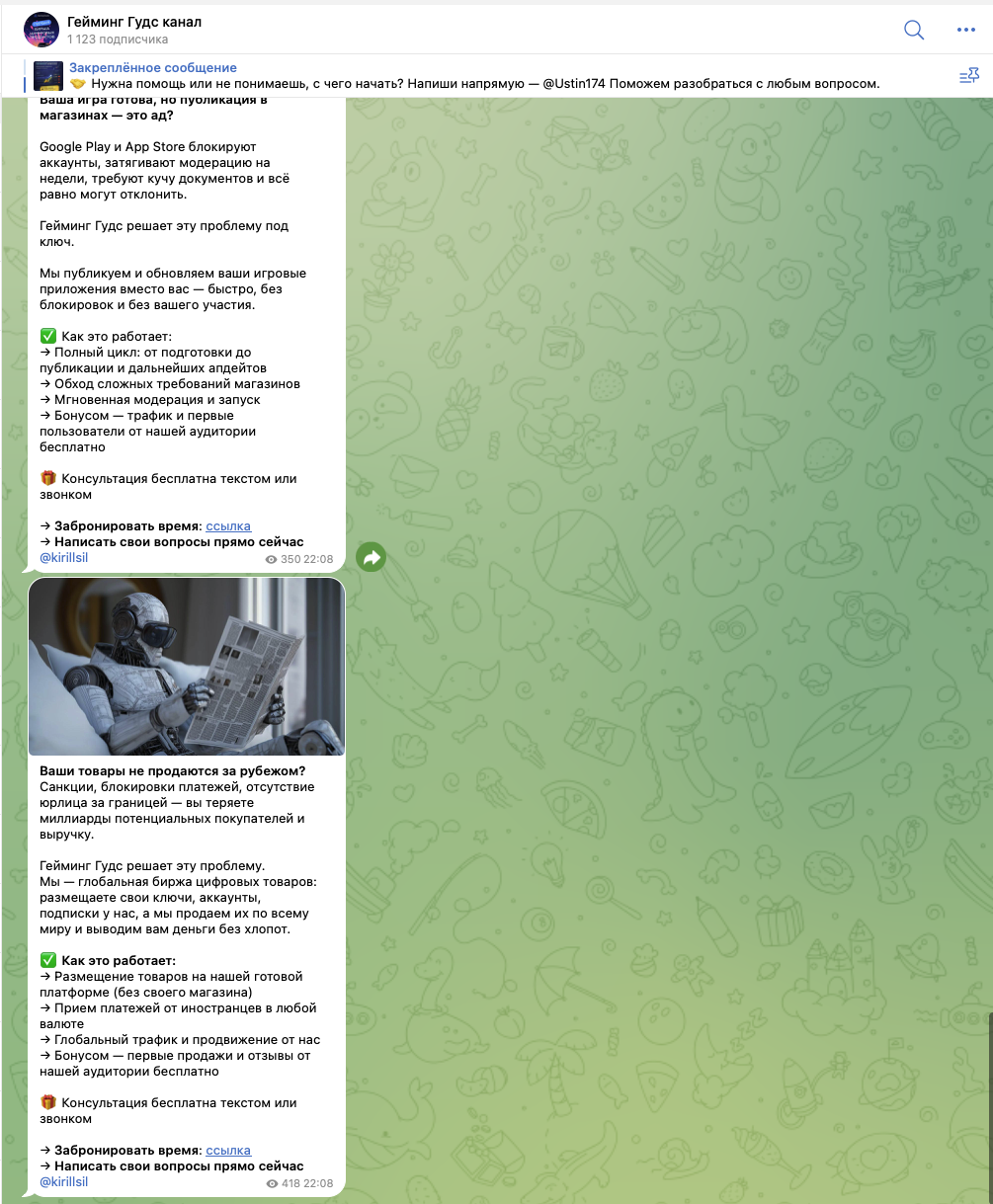 Гейминг Гудс канал
1 123 подписчика

Закреплённое сообщение
🤝 Нужна помощь или не понимаешь, с чего начать? Напиши напрямую — @Ustin174 Поможем разобраться с любым вопросом.

Ваша игра готова, но публикация в магазинах — это ад?

Google Play и App Store блокируют аккаунты, затягивают модерацию на недели, требуют кучу документов и всё равно могут отклонить.

Гейминг Гудс решает эту проблему под ключ.

Мы публикуем и обновляем ваши игровые приложения вместо вас — быстро, без блокировок и без вашего участия.

✅ Как это работает:
→ Полный цикл: от подготовки до публикации и дальнейших апдейтов
→ Обход сложных требований магазинов
→ Мгновенная модерация и запуск
→ Бонусом — трафик и первые пользователи от нашей аудитории бесплатно

🎁 Консультация бесплатна текстом или звонком

→ Забронировать время: ссылка
→ Написать свои вопросы прямо сейчас
@kirillsil
350 22:08

Ваши товары не продаются за рубежом?
Санкции, блокировки платежей, отсутствие юрлица за границей — вы теряете миллиарды потенциальных покупателей и выручку.

Гейминг Гудс решает эту проблему.
Мы — глобальная биржа цифровых товаров: размещаете свои ключи, аккаунты, подписки у нас, а мы продаем их по всему миру и выводим вам деньги без хлопот.

✅ Как это работает:
→ Размещение товаров на нашей готовой платформе (без своего магазина)
→ Прием платежей от иностранцев в любой валюте
→ Глобальный трафик и продвижение от нас
→ Бонусом — первые продажи и отзывы от нашей аудитории бесплатно

🎁 Консультация бесплатна текстом или звонком

→ Забронировать время: ссылка
→ Написать свои вопросы прямо сейчас
@kirillsil
418 22:08